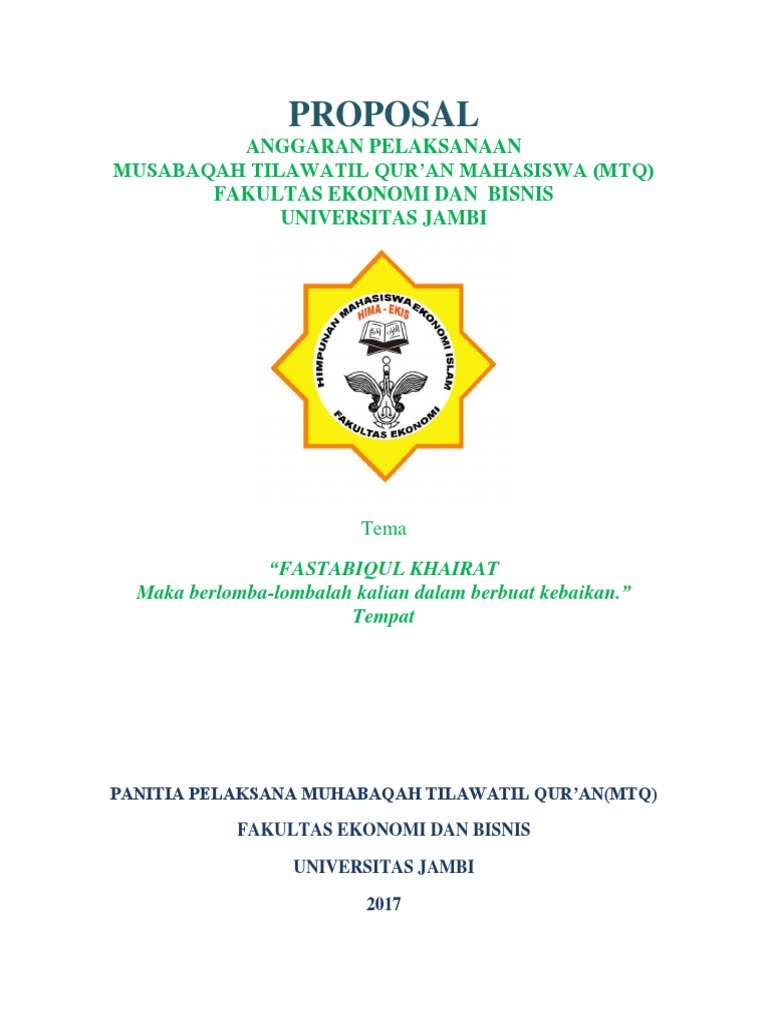 PROPOSAL
ANGGARAN PELAKSANAAN
MUSABAQAH TILAWATIL QUR'AN MAHASISWA (MTQ)
FAKULTAS EKONOMI DAN BISNIS
UNIVERSITAS JAMBI

HIMPUNAN MAHASISWA EKONOMI ISLAM
HIMA - EKIS
FAKULTAS EKONOMI

Tema

"FASTABIQUL KHAIRAT
Maka berlomba-lombalah kalian dalam berbuat kebaikan."
Tempat

PANITIA PELAKSANA MUHABAQAH TILAWATIL QUR'AN(MTQ)

FAKULTAS EKONOMI DAN BISNIS

UNIVERSITAS JAMBI

2017